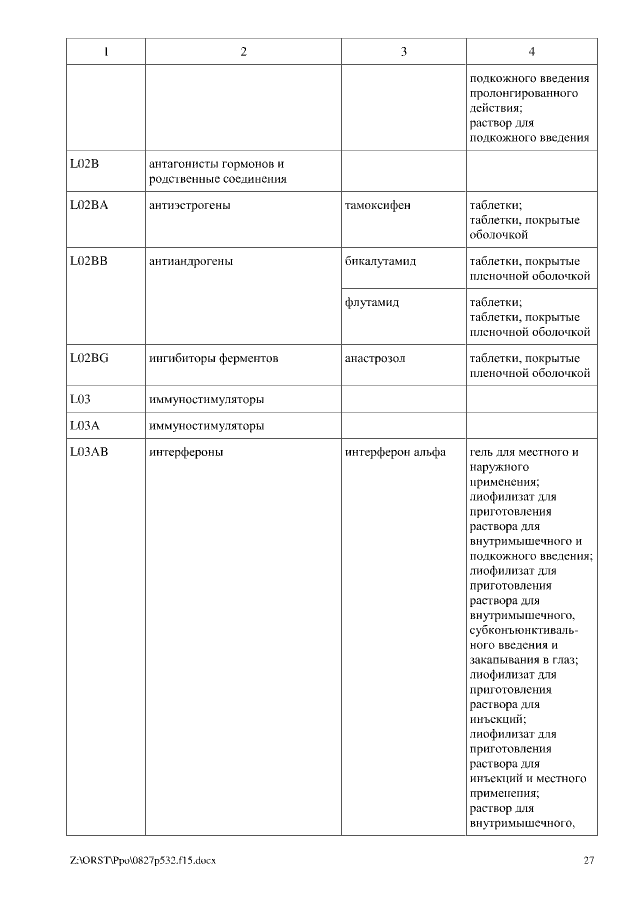 | 1 | 2 | 3 | 4 |
|---|---|---|---|
| | | | подкожного введения пролонгированного действия; раствор для подкожного введения |
| L02B | антагонисты гормонов и родственные соединения | | |
| L02BA | антиэстрогены | тамоксифен | таблетки; таблетки, покрытые оболочкой |
| L02BB | антиандрогены | бикалутамид | таблетки, покрытые пленочной оболочкой |
| | | флутамид | таблетки; таблетки, покрытые пленочной оболочкой |
| L02BG | ингибиторы ферментов | анастрозол | таблетки, покрытые пленочной оболочкой |
| L03 | иммуностимуляторы | | |
| L03A | иммуностимуляторы | | |
| L03AB | интерфероны | интерферон альфа | гель для местного и наружного применения; лиофилизат для приготовления раствора для внутримышечного и подкожного введения; лиофилизат для приготовления раствора для внутримышечного, субконъюнктивального введения и закапывания в глаз; лиофилизат для приготовления раствора для инъекций; лиофилизат для приготовления раствора для инъекций и местного применения; раствор для внутримышечного, |

Z:\ORST\Ppo\0827p532.f15.docx 27